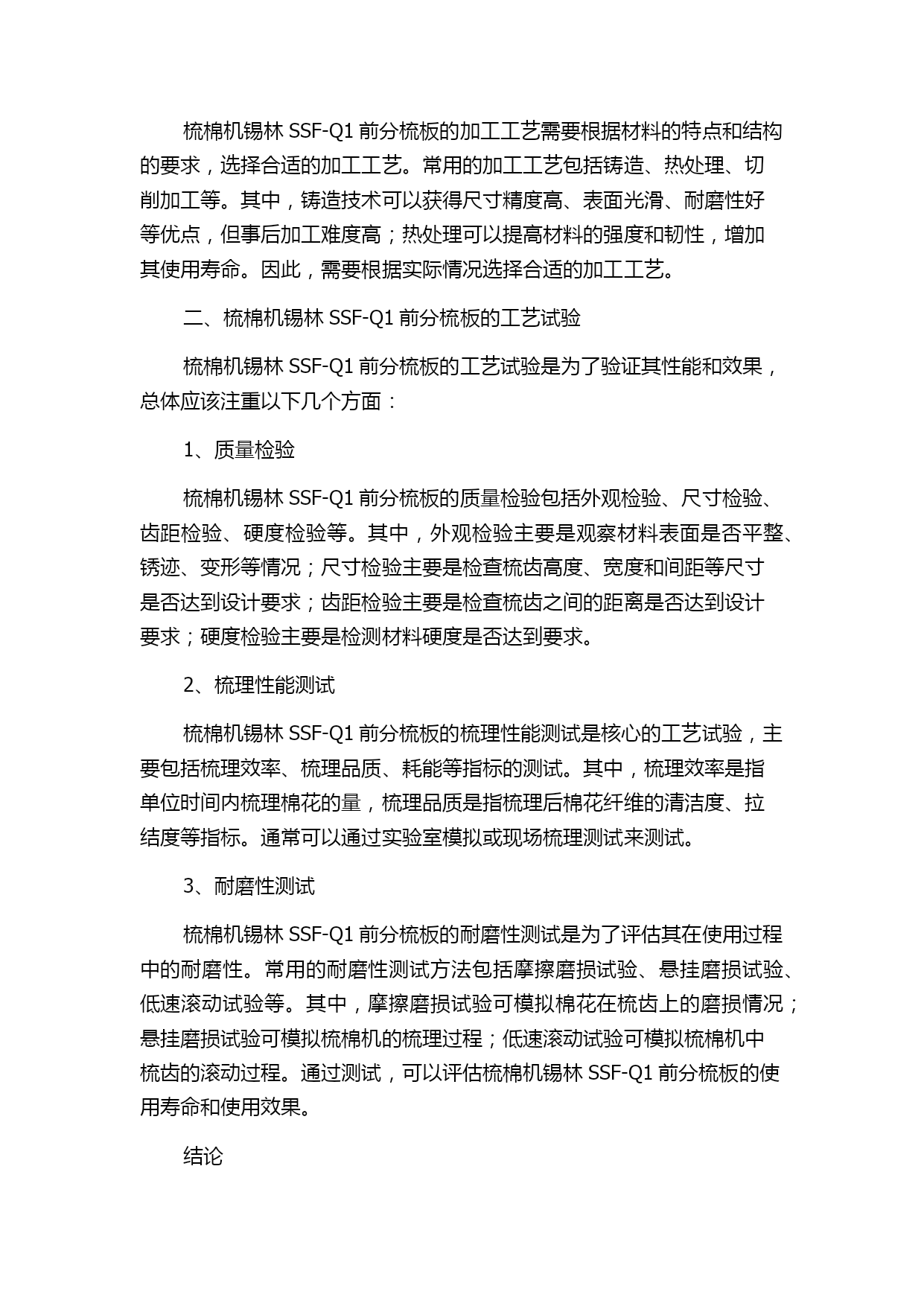 梳棉机锡林 SSF-Q1 前分梳板的加工工艺需要根据材料的特点和结构的要求，选择合适的加工工艺。常用的加工工艺包括铸造、热处理、切削加工等。其中，铸造技术可以获得尺寸精度高、表面光滑、耐磨性好等优点，但事后加工难度高；热处理可以提高材料的强度和韧性，增加其使用寿命。因此，需要根据实际情况选择合适的加工工艺。

二、梳棉机锡林 SSF-Q1 前分梳板的工艺试验

梳棉机锡林 SSF-Q1 前分梳板的工艺试验是为了验证其性能和效果，总体应该注重以下几个方面：

1、质量检验

梳棉机锡林 SSF-Q1 前分梳板的质量检验包括外观检验、尺寸检验、齿距检验、硬度检验等。其中，外观检验主要是观察材料表面是否平整、锈迹、变形等情况；尺寸检验主要是检查梳齿高度、宽度和间距等尺寸是否达到设计要求；齿距检验主要是检查梳齿之间的距离是否达到设计要求；硬度检验主要是检测材料硬度是否达到要求。

2、梳理性能测试

梳棉机锡林 SSF-Q1 前分梳板的梳理性能测试是核心的工艺试验，主要包括梳理效率、梳理品质、耗能等指标的测试。其中，梳理效率是指单位时间内梳理棉花的量，梳理品质是指梳理后棉花纤维的清洁度、拉结度等指标。通常可以通过实验室模拟或现场梳理测试来测试。

3、耐磨性测试

梳棉机锡林 SSF-Q1 前分梳板的耐磨性测试是为了评估其在使用过程中的耐磨性。常用的耐磨性测试方法包括摩擦磨损试验、悬挂磨损试验、低速滚动试验等。其中，摩擦磨损试验可模拟棉花在梳齿上的磨损情况；悬挂磨损试验可模拟梳棉机的梳理过程；低速滚动试验可模拟梳棉机中梳齿的滚动过程。通过测试，可以评估梳棉机锡林 SSF-Q1 前分梳板的使用寿命和使用效果。

结论